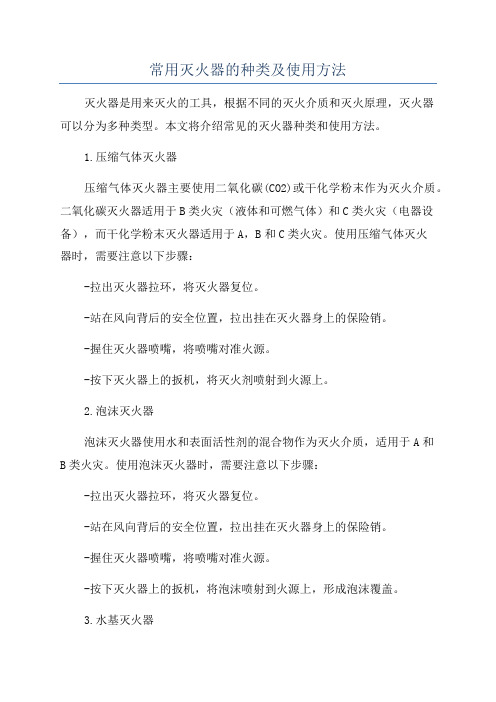 常用灭火器的种类及使用方法

灭火器是用来灭火的工具，根据不同的灭火介质和灭火原理，灭火器可以分为多种类型。本文将介绍常见的灭火器种类和使用方法。

1.压缩气体灭火器

压缩气体灭火器主要使用二氧化碳(CO2)或干化学粉末作为灭火介质。二氧化碳灭火器适用于B类火灾（液体和可燃气体）和C类火灾（电器设备），而干化学粉末灭火器适用于A，B和C类火灾。使用压缩气体灭火器时，需要注意以下步骤：

-拉出灭火器拉环，将灭火器复位。

-站在风向背后的安全位置，拉出挂在灭火器身上的保险销。

-握住灭火器喷嘴，将喷嘴对准火源。

-按下灭火器上的扳机，将灭火剂喷射到火源上。

2.泡沫灭火器

泡沫灭火器使用水和表面活性剂的混合物作为灭火介质，适用于A和B类火灾。使用泡沫灭火器时，需要注意以下步骤：

-拉出灭火器拉环，将灭火器复位。

-站在风向背后的安全位置，拉出挂在灭火器身上的保险销。

-握住灭火器喷嘴，将喷嘴对准火源。

-按下灭火器上的扳机，将泡沫喷射到火源上，形成泡沫覆盖。

3.水基灭火器